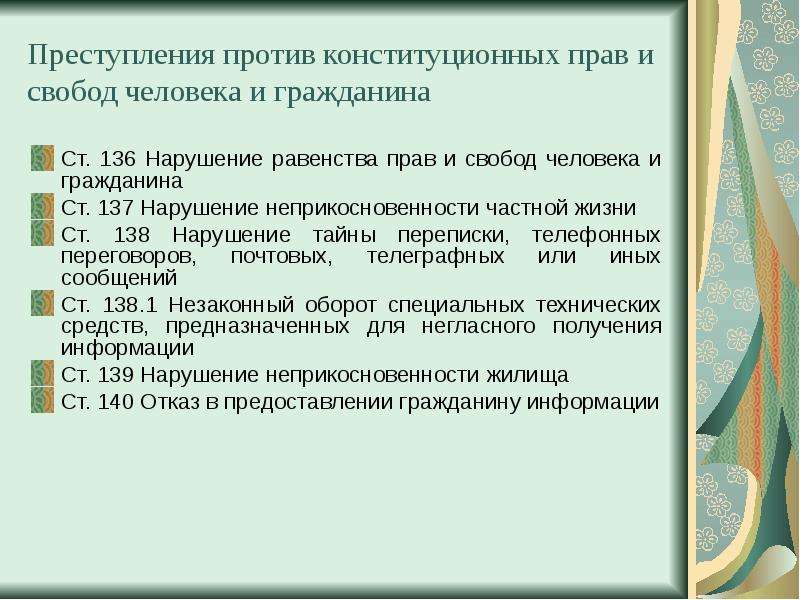 Преступления против конституционных прав и свобод человека и гражданина

Ст. 136 Нарушение равенства прав и свобод человека и гражданина

Ст. 137 Нарушение неприкосновенности частной жизни

Ст. 138 Нарушение тайны переписки, телефонных переговоров, почтовых, телеграфных или иных сообщений

Ст. 138.1 Незаконный оборот специальных технических средств, предназначенных для негласного получения информации

Ст. 139 Нарушение неприкосновенности жилища

Ст. 140 Отказ в предоставлении гражданину информации